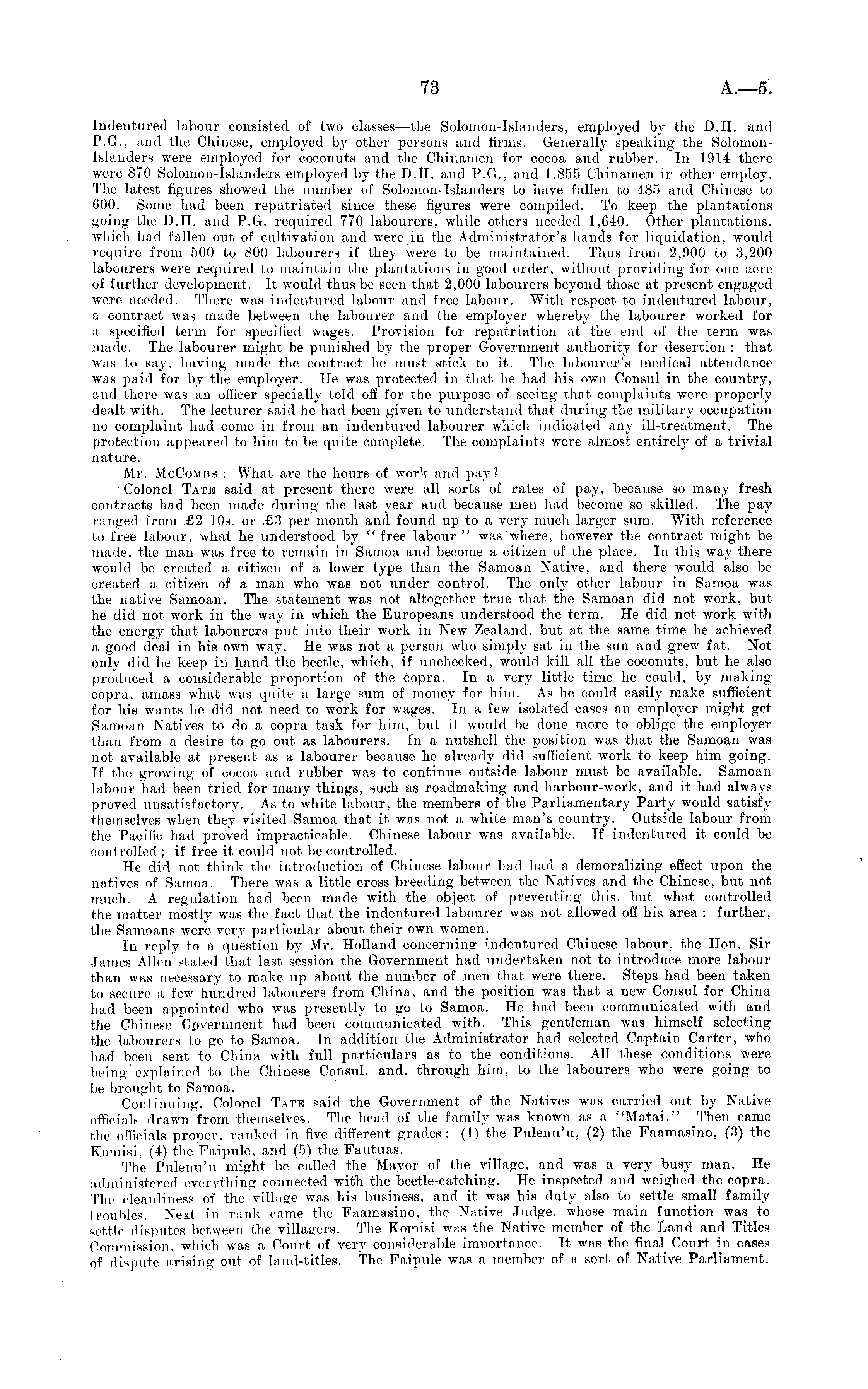 73 A.—5.

Indentured labour consisted of two classes—the Solomon-Islanders, employed by the D.H. and P.G., and the Chinese, employed by other persons and firms. Generally speaking the Solomon-Islanders were employed for coconuts and the Chinamen for cocoa and rubber. In 1914 there were 870 Solomon-Islanders employed by the D.H. and P.G., and 1,855 Chinamen in other employ. The latest figures showed the number of Solomon-Islanders to have fallen to 485 and Chinese to 600. Some had been repatriated since these figures were compiled. To keep the plantations going the D.H. and P.G. required 770 labourers, while others needed 1,640. Other plantations, which had fallen out of cultivation and were in the Administrator's hands for liquidation, would require from 500 to 800 labourers if they were to be maintained. Thus from 2,900 to 3,200 labourers were required to maintain the plantations in good order, without providing for one acre of further development. It would thus be seen that 2,000 labourers beyond those at present engaged were needed. There was indentured labour and free labour. With respect to indentured labour, a contract was made between the labourer and the employer whereby the labourer worked for a specified term for specified wages. Provision for repatriation at the end of the term was made. The labourer might be punished by the proper Government authority for desertion: that was to say, having made the contract he must stick to it. The labourer's medical attendance was paid for by the employer. He was protected in that he had his own Consul in the country, and there was an officer specially told off for the purpose of seeing that complaints were properly dealt with. The lecturer said he had been given to understand that during the military occupation no complaint had come in from an indentured labourer which indicated any ill-treatment. The protection appeared to him to be quite complete. The complaints were almost entirely of a trivial nature.

Mr. McCombs: What are the hours of work and pay?

Colonel Tate said at present there were all sorts of rates of pay, because so many fresh contracts had been made during the last year and because men had become so skilled. The pay ranged from £2 10s. or £3 per month and found up to a very much larger sum. With reference to free labour, what he understood by "free labour" was where, however the contract might be made, the man was free to remain in Samoa and become a citizen of the place. In this way there would be created a citizen of a lower type than the Samoan Native, and there would also be created a citizen of a man who was not under control. The only other labour in Samoa was the native Samoan. The statement was not altogether true that the Samoan did not work, but he did not work in the way in which the Europeans understood the term. He did not work with the energy that labourers put into their work in New Zealand, but at the same time he achieved a good deal in his own way. He was not a person who simply sat in the sun and grew fat. Not only did he keep in hand the beetle, which, if unchecked, would kill all the coconuts, but he also produced a considerable proportion of the copra. In a very little time he could, by making copra, amass what was quite a large sum of money for him. As he could easily make sufficient for his wants he did not need to work for wages. In a few isolated cases an employer might get Samoan Natives to do a copra task for him, but it would be done more to oblige the employer than from a desire to go out as labourers. In a nutshell the position was that the Samoan was not available at present as a labourer because he already did sufficient work to keep him going. If the growing of cocoa and rubber was to continue outside labour must be available. Samoan labour had been tried for many things, such as roadmaking and harbour-work, and it had always proved unsatisfactory. As to white labour, the members of the Parliamentary Party would satisfy themselves when they visited Samoa that it was not a white man's country. Outside labour from the Pacific had proved impracticable. Chinese labour was available. If indentured it could be controlled; if free it could not be controlled.

He did not think the introduction of Chinese labour had had a demoralizing effect upon the natives of Samoa. There was a little cross breeding between the Natives and the Chinese, but not much. A regulation had been made with the object of preventing this, but what controlled the matter mostly was the fact that the indentured labourer was not allowed off his area: further, the Samoans were very particular about their own women.

In reply to a question by Mr. Holland concerning indentured Chinese labour, the Hon. Sir James Allen stated that last session the Government had undertaken not to introduce more labour than was necessary to make up about the number of men that were there. Steps had been taken to secure a few hundred labourers from China, and the position was that a new Consul for China had been appointed who was presently to go to Samoa. He had been communicated with and the Chinese Government had been communicated with. This gentleman was himself selecting the labourers to go to Samoa. In addition the Administrator had selected Captain Carter, who had been sent to China with full particulars as to the conditions. All these conditions were being explained to the Chinese Consul, and, through him, to the labourers who were going to be brought to Samoa.

Continuing, Colonel Tate said the Government of the Natives was carried out by Native officials drawn from themselves. The head of the family was known as a "Matai." Then came the officials proper, ranked in five different grades: (1) the Pulenu'u, (2) the Faamasino, (3) the Komisi, (4) the Faipule, and (5) the Fautuas.

The Pulenu'u might be called the Mayor of the village, and was a very busy man. He administered everything connected with the beetle-catching. He inspected and weighed the copra. The cleanliness of the village was his business, and it was his duty also to settle small family troubles. Next in rank came the Faamasino, the Native Judge, whose main function was to settle disputes between the villagers. The Komisi was the Native member of the Land and Titles Commission, which was a Court of very considerable importance. It was the final Court in cases of dispute arising out of land-titles. The Faipule was a member of a sort of Native Parliament,